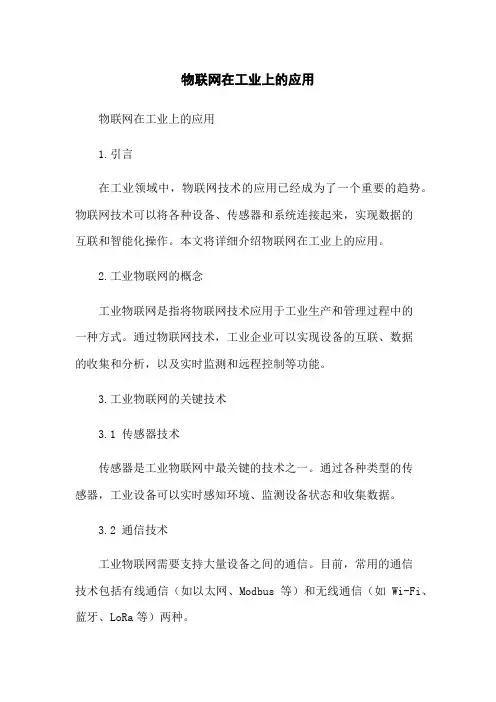 物联网在工业上的应用

物联网在工业上的应用

1.引言

在工业领域中，物联网技术的应用已经成为了一个重要的趋势。物联网技术可以将各种设备、传感器和系统连接起来，实现数据的互联和智能化操作。本文将详细介绍物联网在工业上的应用。

2.工业物联网的概念

工业物联网是指将物联网技术应用于工业生产和管理过程中的一种方式。通过物联网技术，工业企业可以实现设备的互联、数据的收集和分析，以及实时监测和远程控制等功能。

3.工业物联网的关键技术

3.1 传感器技术

传感器是工业物联网中最关键的技术之一。通过各种类型的传感器，工业设备可以实时感知环境、监测设备状态和收集数据。

3.2 通信技术

工业物联网需要支持大量设备之间的通信。目前，常用的通信技术包括有线通信（如以太网、Modbus 等）和无线通信（如 Wi-Fi、蓝牙、LoRa 等）两种。